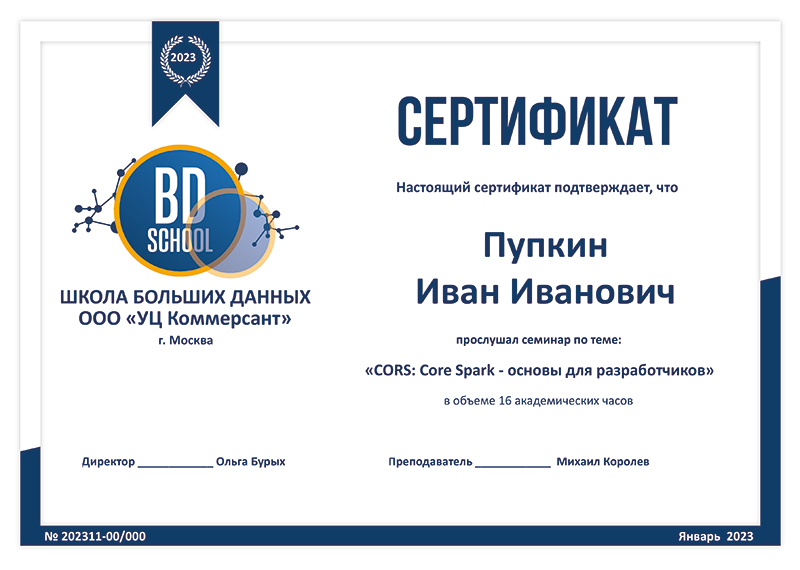 2023

BD SCHOOL

ШКОЛА БОЛЬШИХ ДАННЫХ
ООО «УЦ Коммерсант»
г. Москва

СЕРТИФИКАТ

Настоящий сертификат подтверждает, что

Пупкин
Иван Иванович

прослушал семинар по теме:

«CORS: Core Spark - основы для разработчиков»

в объеме 16 академических часов

Директор ____________ Ольга Бурых

Преподаватель ____________ Михаил Королев

№ 202311-00/000

Январь 2023